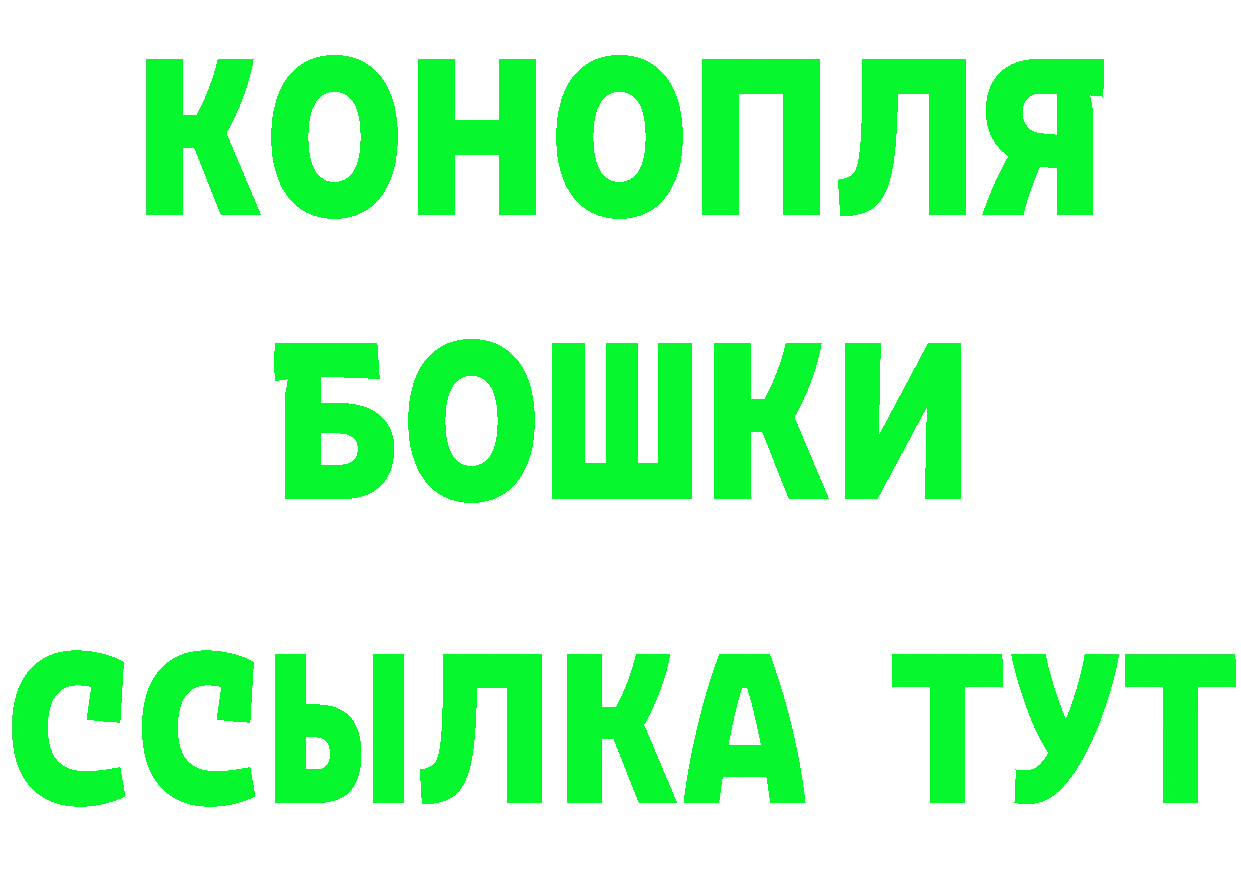 КОНОПЛЯ
БОШКИ
ССЫЛКА ТУТ